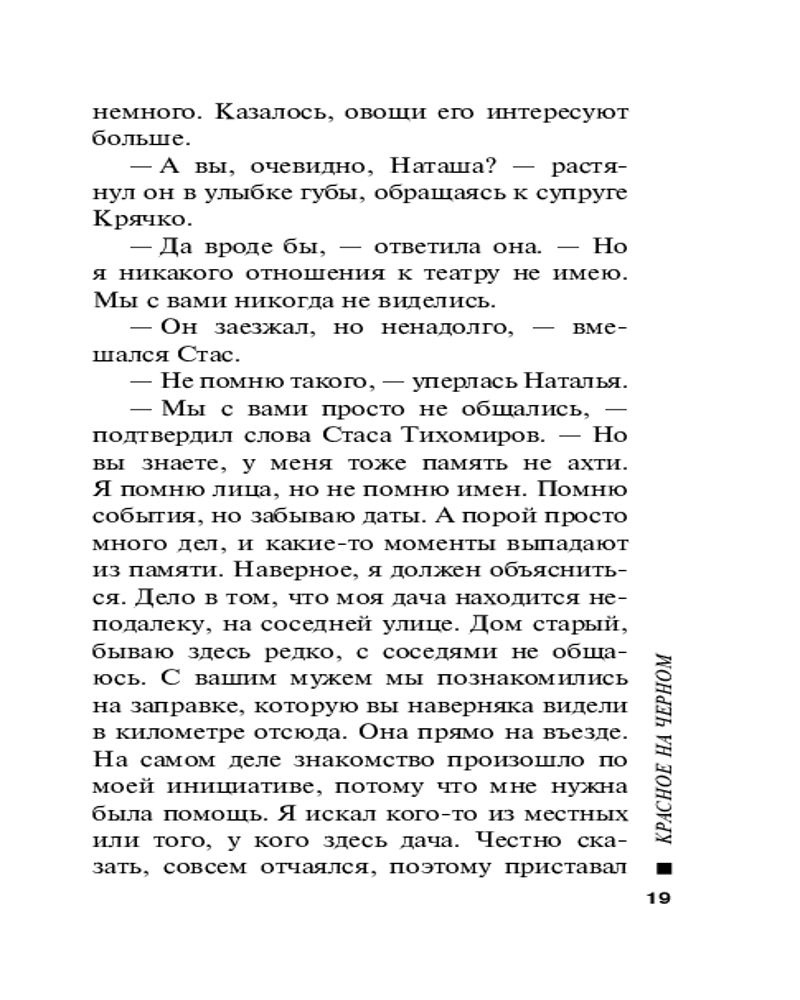 немного. Казалось, овощи его интересуют больше.

— А вы, очевидно, Наташа? — растянул он в улыбке губы, обращаясь к супруге Крячко.

— Да вроде бы, — ответила она. — Но я никакого отношения к театру не имею. Мы с вами никогда не виделись.

— Он заезжал, но ненадолго, — вмешался Стас.

— Не помню такого, — уперлась Наталья.

— Мы с вами просто не общались, — подтвердил слова Стаса Тихомиров. — Но вы знаете, у меня тоже память не ахти. Я помню лица, но не помню имен. Помню события, но забываю даты. А порой просто много дел, и какие-то моменты выпадают из памяти. Наверное, я должен объясниться. Дело в том, что моя дача находится неподалеку, на соседней улице. Дом старый, бываю здесь редко, с соседями не общаюсь. С вашим мужем мы познакомились на заправке, которую вы наверняка видели в километре отсюда. Она прямо на въезде. На самом деле знакомство произошло по моей инициативе, потому что мне нужна была помощь. Я искал кого-то из местных или того, у кого здесь дача. Честно сказать, совсем отчаялся, поэтому приставал

КРАСНОЕ НА ЧЕРНОМ

19